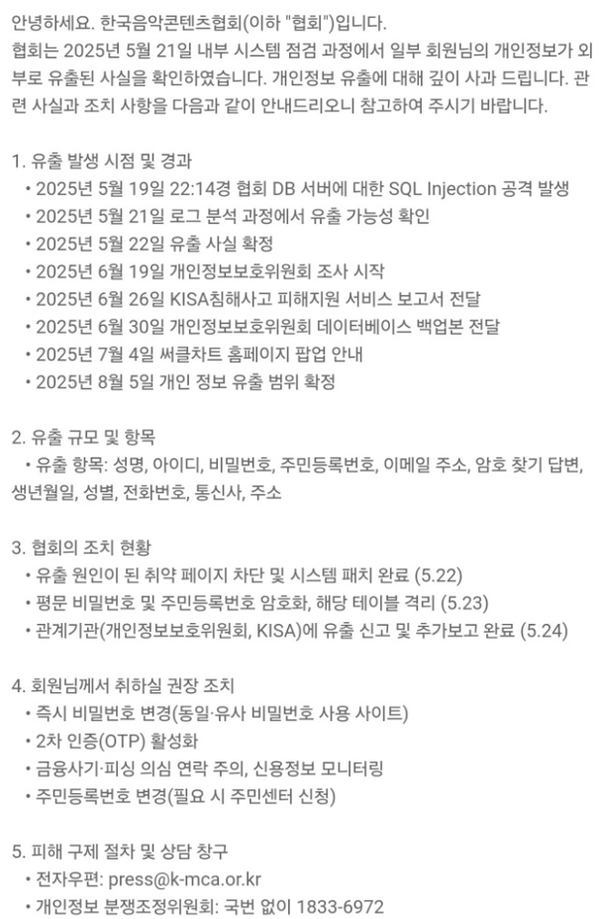 안녕하세요. 한국음악콘텐츠협회(이하 "협회")입니다.
협회는 2025년 5월 21일 내부 시스템 점검 과정에서 일부 회원님의 개인정보가 외부로 유출된 사실을 확인하였습니다. 개인정보 유출에 대해 깊이 사과 드립니다. 관련 사실과 조치 사항을 다음과 같이 안내드리오니 참고하여 주시기 바랍니다.

1. 유출 발생 시점 및 경과
• 2025년 5월 19일 22:14경 협회 DB 서버에 대한 SQL Injection 공격 발생
• 2025년 5월 21일 로그 분석 과정에서 유출 가능성 확인
• 2025년 5월 22일 유출 사실 확정
• 2025년 6월 19일 개인정보보호위원회 조사 시작
• 2025년 6월 26일 KISA침해사고 피해지원 서비스 보고서 전달
• 2025년 6월 30일 개인정보보호위원회 데이터베이스 백업본 전달
• 2025년 7월 4일 써클차트 홈페이지 팝업 안내
• 2025년 8월 5일 개인 정보 유출 범위 확정

2. 유출 규모 및 항목
• 유출 항목: 성명, 아이디, 비밀번호, 주민등록번호, 이메일 주소, 암호 찾기 답변, 생년월일, 성별, 전화번호, 통신사, 주소

3. 협회의 조치 현황
• 유출 원인이 된 취약 페이지 차단 및 시스템 패치 완료 (5.22)
• 평문 비밀번호 및 주민등록번호 암호화, 해당 테이블 격리 (5.23)
• 관계기관(개인정보보호위원회, KISA)에 유출 신고 및 추가보고 완료 (5.24)

4. 회원님께서 취하실 권장 조치
• 즉시 비밀번호 변경(동일·유사 비밀번호 사용 사이트)
• 2차 인증(OTP) 활성화
• 금융사기·피싱 의심 연락 주의, 신용정보 모니터링
• 주민등록번호 변경(필요 시 주민센터 신청)

5. 피해 구제 절차 및 상담 창구
• 전자우편: press@k-mca.or.kr
• 개인정보 분쟁조정위원회: 국번 없이 1833-6972